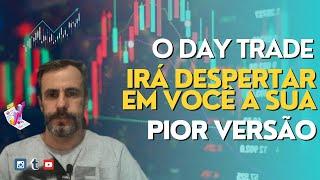 O DAY TRADE
IRÁ DESPERTAR EM VOCÊ A SUA
PIOR VERSÃO